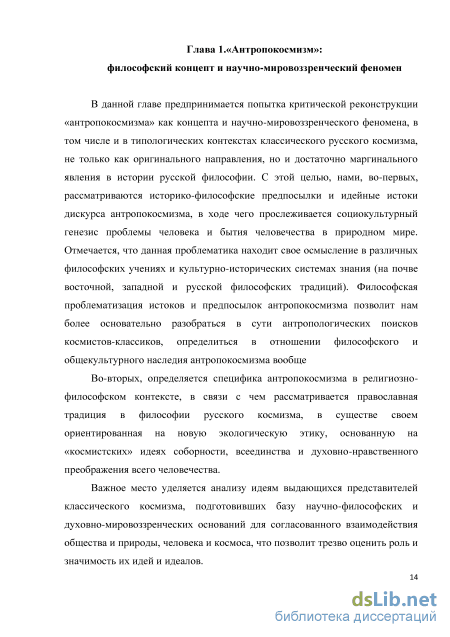 Глава 1.«Антропокосмизм»:
философский концепт и научно-мировоззренческий феномен

В данной главе предпринимается попытка критической реконструкции «антропокосмизма» как концепта и научно-мировоззренческого феномена, в том числе и в типологических контекстах классического русского космизма, не только как оригинального направления, но и достаточно маргинального явления в истории русской философии. С этой целью, нами, во-первых, рассматриваются историко-философские предпосылки и идейные истоки дискурса антропокосмизма, в ходе чего прослеживается социокультурный генезис проблемы человека и бытия человечества в природном мире. Отмечается, что данная проблематика находит свое осмысление в различных философских учениях и культурно-исторических системах знания (на почве восточной, западной и русской философских традиций). Философская проблематизация истоков и предпосылок антропокосмизма позволит нам более основательно разобраться в сути антропологических поисков космистов-классиков, определиться в отношении философского и общекультурного наследия антропокосмизма вообще

Во-вторых, определяется специфика антропокосмизма в религиозно-философском контексте, в связи с чем рассматривается православная традиция в философии русского космизма, в существе своем ориентированная на новую экологическую этику, основанную на «космистских» идеях соборности, всеединства и духовно-нравственного преображения всего человечества.

Важное место уделяется анализу идеям выдающихся представителей классического космизма, подготовивших базу научно-философских и духовно-мировоззренческих оснований для согласованного взаимодействия общества и природы, человека и космоса, что позволит трезво оценить роль и значимость их идей и идеалов.

14

dsLib.net
библиотека диссертаций